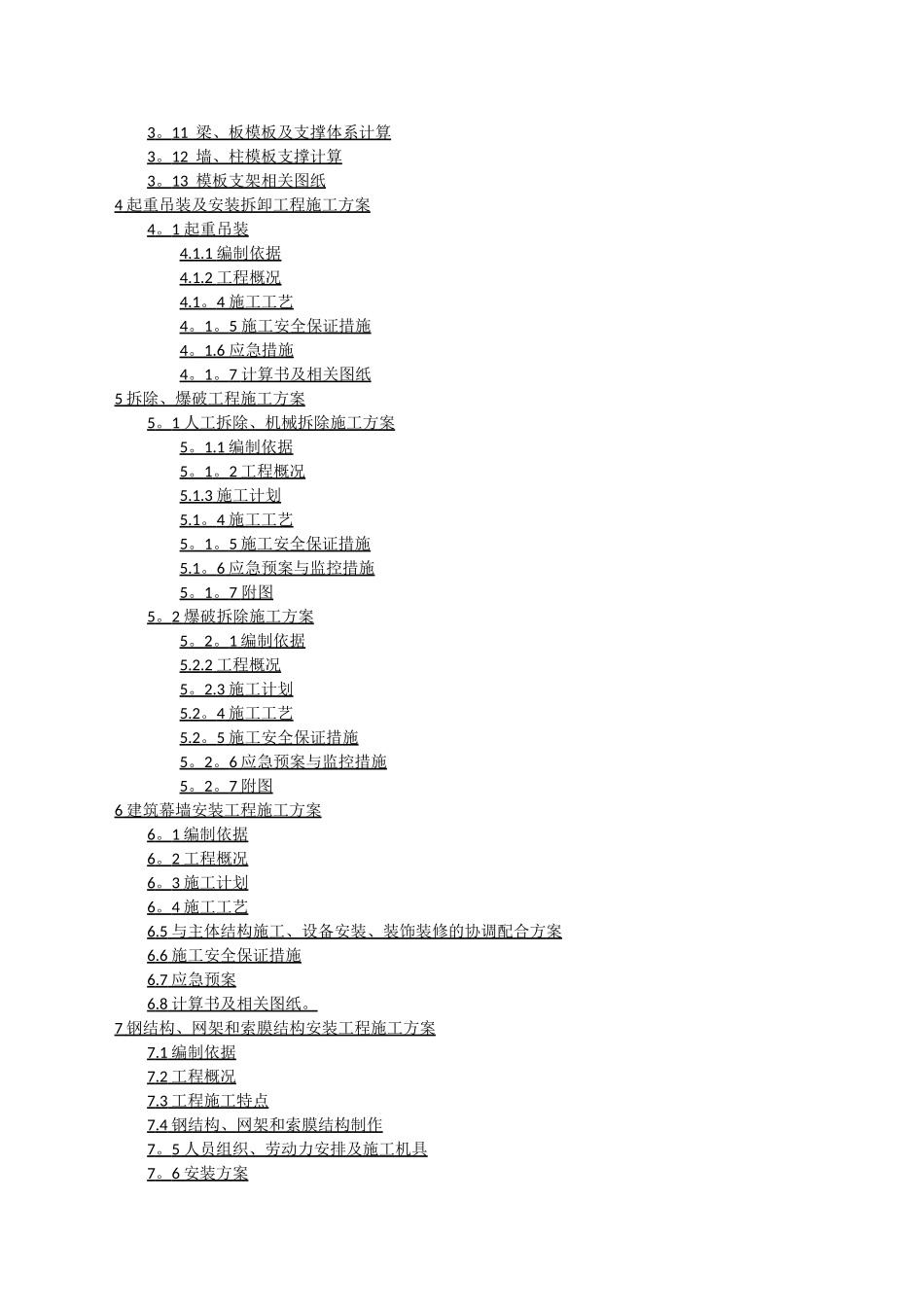 3。11 梁、板模板及支撑体系计算
3。12 墙、柱模板支撑计算
3。13 模板支架相关图纸
4 起重吊装及安装拆卸工程施工方案
4。1 起重吊装
4.1.1 编制依据
4.1.2 工程概况
4.1。4 施工工艺
4。1。5 施工安全保证措施
4。1.6 应急措施
4。1。7 计算书及相关图纸
5 拆除、爆破工程施工方案
5。1 人工拆除、机械拆除施工方案
5。1.1 编制依据
5。1。2 工程概况
5.1.3 施工计划
5.1。4 施工工艺
5。1。5 施工安全保证措施
5.1。6 应急预案与监控措施
5。1。7 附图
5。2 爆破拆除施工方案
5。2。1 编制依据
5.2.2 工程概况
5。2.3 施工计划
5.2。4 施工工艺
5.2。5 施工安全保证措施
5。2。6 应急预案与监控措施
5。2。7 附图
6 建筑幕墙安装工程施工方案
6。1 编制依据
6。2 工程概况
6。3 施工计划
6。4 施工工艺
6.5 与主体结构施工、设备安装、装饰装修的协调配合方案
6.6 施工安全保证措施
6.7 应急预案
6.8 计算书及相关图纸。
7 钢结构、网架和索膜结构安装工程施工方案
7.1 编制依据
7.2 工程概况
7.3 工程施工特点
7.4 钢结构、网架和索膜结构制作
7。5 人员组织、劳动力安排及施工机具
7。6 安装方案